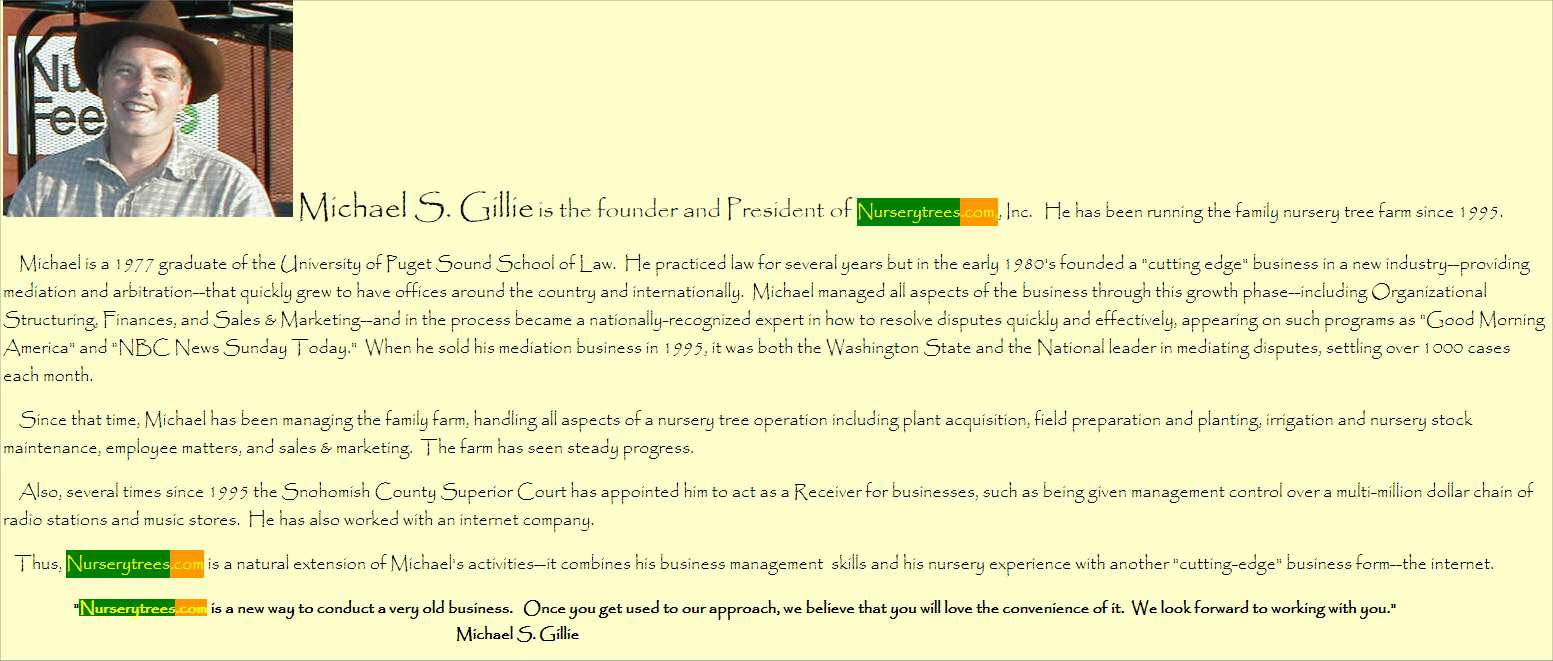 Nu
Fee

Michael S. Gillie is the founder and President of Nurserytrees.com, Inc. He has been running the family nursery tree farm since 1995.

Michael is a 1977 graduate of the University of Puget Sound School of Law. He practiced law for several years but in the early 1980's founded a "cutting edge" business in a new industry--providing mediation and arbitration--that quickly grew to have offices around the country and internationally. Michael managed all aspects of the business through this growth phase--including Organizational Structuring, Finances, and Sales & Marketing--and in the process became a nationally-recognized expert in how to resolve disputes quickly and effectively, appearing on such programs as "Good Morning America" and "NBC News Sunday Today." When he sold his mediation business in 1995, it was both the Washington State and the National leader in mediating disputes, settling over 1000 cases each month.

Since that time, Michael has been managing the family farm, handling all aspects of a nursery tree operation including plant acquisition, field preparation and planting, irrigation and nursery stock maintenance, employee matters, and sales & marketing. The farm has seen steady progress.

Also, several times since 1995 the Snohomish County Superior Court has appointed him to act as a Receiver for businesses, such as being given management control over a multi-million dollar chain of radio stations and music stores. He has also worked with an internet company.

Thus, Nurserytrees.com is a natural extension of Michael's activities--it combines his business management skills and his nursery experience with another "cutting-edge" business form--the internet.

"Nurserytrees.com is a new way to conduct a very old business. Once you get used to our approach, we believe that you will love the convenience of it. We look forward to working with you."
Michael S. Gillie